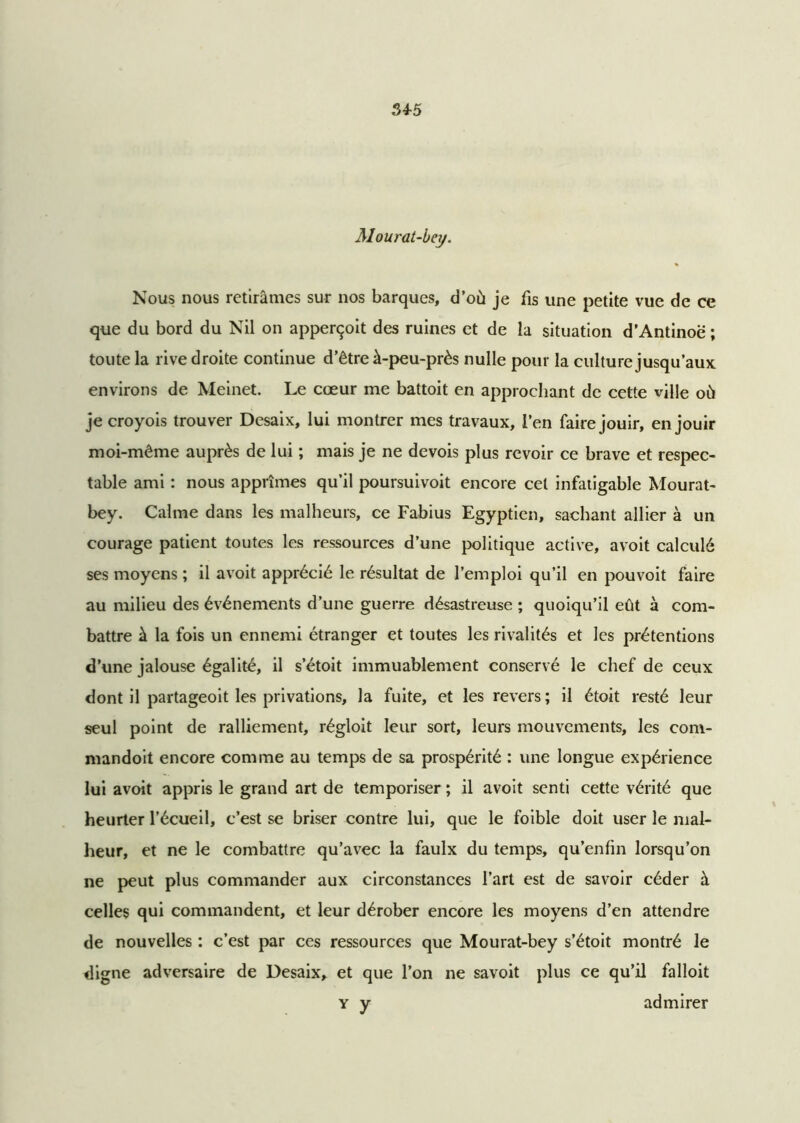 345

Mourat-bey.

Nous nous retirâmes sur nos barques, d'où je fis une petite vue de ce que du bord du Nil on apperçoit des ruines et de la situation d'Antinoë; toute la rive droite continue d'être à-peu-près nulle pour la culture jusqu'aux environs de Meinet. Le cœur me battoit en approchant de cette ville où je croyois trouver Desaix, lui montrer mes travaux, l'en faire jouir, en jouir moi-même auprès de lui ; mais je ne devois plus revoir ce brave et respectable ami : nous apprîmes qu'il poursuivoit encore cet infatigable Mourat-bey. Calme dans les malheurs, ce Fabius Egyptien, sachant allier à un courage patient toutes les ressources d'une politique active, avoit calculé ses moyens ; il avoit apprécié le résultat de l'emploi qu'il en pouvoit faire au milieu des événements d'une guerre désastreuse ; quoiqu'il eût à combattre à la fois un ennemi étranger et toutes les rivalités et les prétentions d'une jalouse égalité, il s'étoit immuablement conservé le chef de ceux dont il partageoit les privations, la fuite, et les revers; il étoit resté leur seul point de ralliement, régloit leur sort, leurs mouvements, les commandoit encore comme au temps de sa prospérité : une longue expérience lui avoit appris le grand art de temporiser ; il avoit senti cette vérité que heurter l'écueil, c'est se briser contre lui, que le foible doit user le malheur, et ne le combattre qu'avec la faulx du temps, qu'enfin lorsqu'on ne peut plus commander aux circonstances l'art est de savoir céder à celles qui commandent, et leur dérober encore les moyens d'en attendre de nouvelles : c'est par ces ressources que Mourat-bey s'étoit montré le digne adversaire de Desaix, et que l'on ne savoit plus ce qu'il falloit

Y y admirer